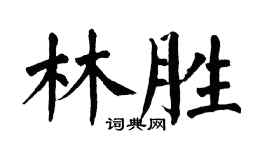 林胜
词典网